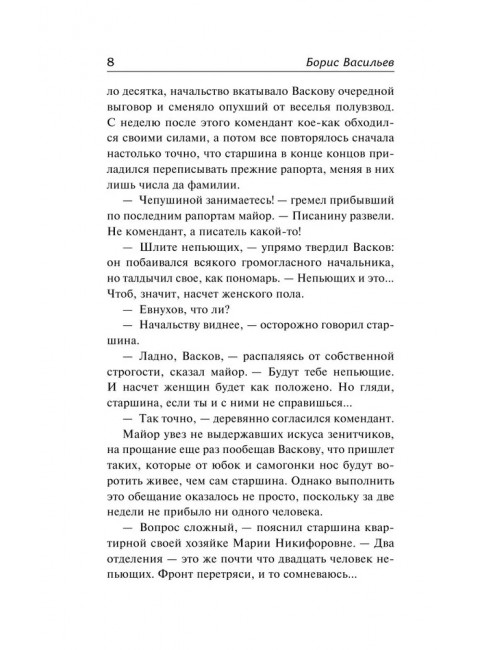 8 Борис Васильев

ло десятка, начальство вкатывало Васкову очередной выговор и сменяло опухший от веселья полувзвод. С неделю после этого комендант кое-как обходился своими силами, а потом все повторялось сначала настолько точно, что старшина в конце концов приладился переписывать прежние рапорта, меняя в них лишь числа да фамилии.

— Чепушиной занимаетесь! — гремел прибывший по последним рапортам майор. — Писанину развели. Не комендант, а писатель какой-то!

— Шлите непьющих, — упрямо твердил Васков: он побаивался всякого громогласного начальника, но талдычил свое, как пономарь. — Непьющих и это... Чтоб, значит, насчет женского пола.

— Евнухов, что ли?

— Начальству виднее, — осторожно говорил старшина.

— Ладно, Васков, — распаляясь от собственной строгости, сказал майор. — Будут тебе непьющие. И насчет женщин будет как положено. Но гляди, старшина, если ты и с ними не справишься...

— Так точно, — деревянно согласился комендант.

Майор увез не выдержавших искуса зенитчиков, на прощание еще раз пообещав Васкову, что пришлет таких, которые от юбок и самогонки нос будут воротить живее, чем сам старшина. Однако выполнить это обещание оказалось не просто, поскольку за две недели не прибыло ни одного человека.

— Вопрос сложный, — пояснил старшина квартирной своей хозяйке Марии Никифоровне. — Два отделения — это же почти что двадцать человек непьющих. Фронт перетряси, и то сомневаюсь...